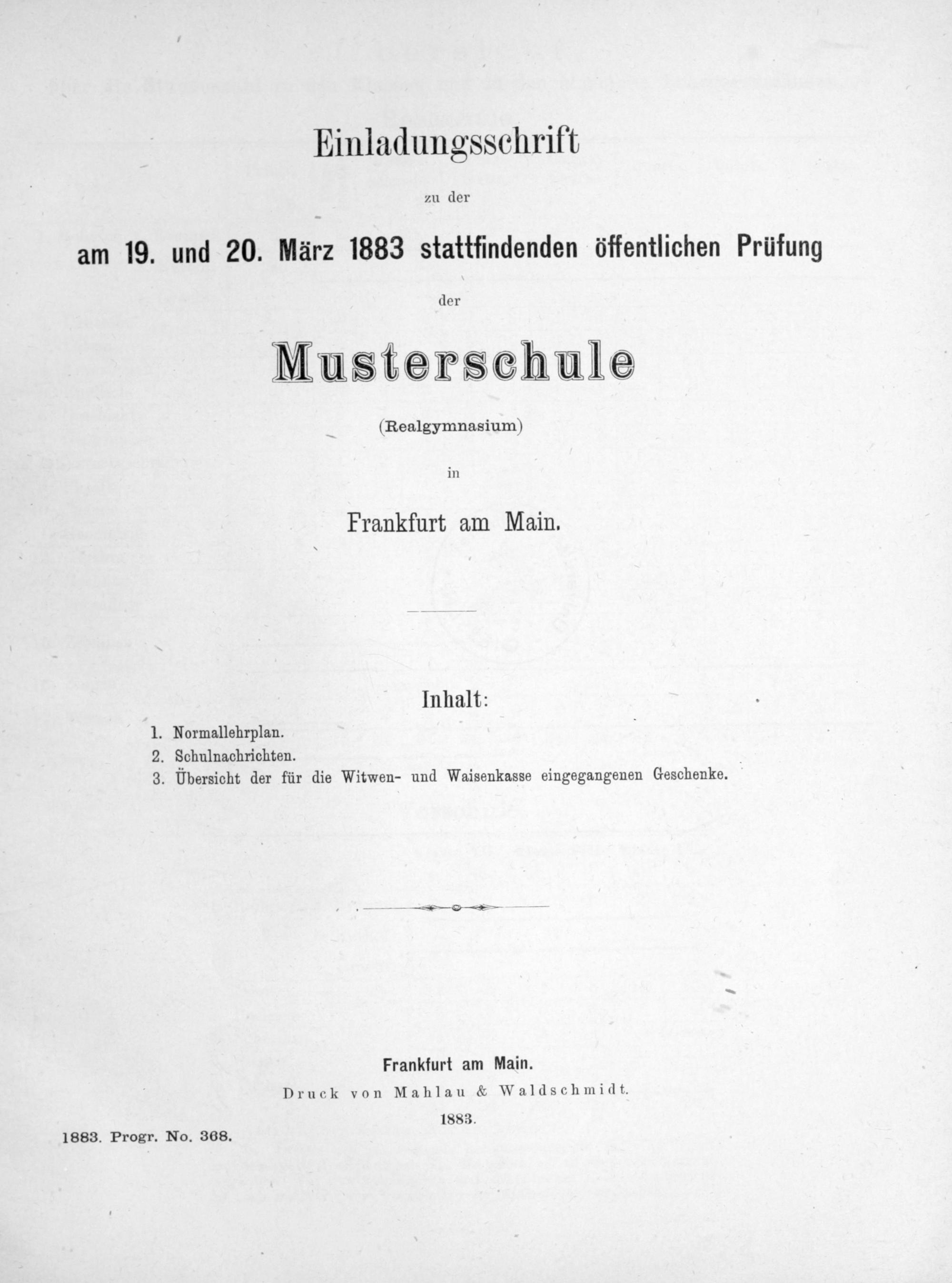 Einladungsschrift

zu der

am 19. und 20. März 1883 stattfindenden öffentlichen Prüfung

der

Musterschule

(Realgymnasium)

in

Frankfurt am Main.

Inhalt:

1. Normallehrplan.
2. Schulnachrichten.
3. Übersicht der für die Witwen- und Waisenkasse eingegangenen Geschenke.

Frankfurt am Main.
Druck von Mahlau & Waldschmidt.
1883.

1883. Progr. No. 368.